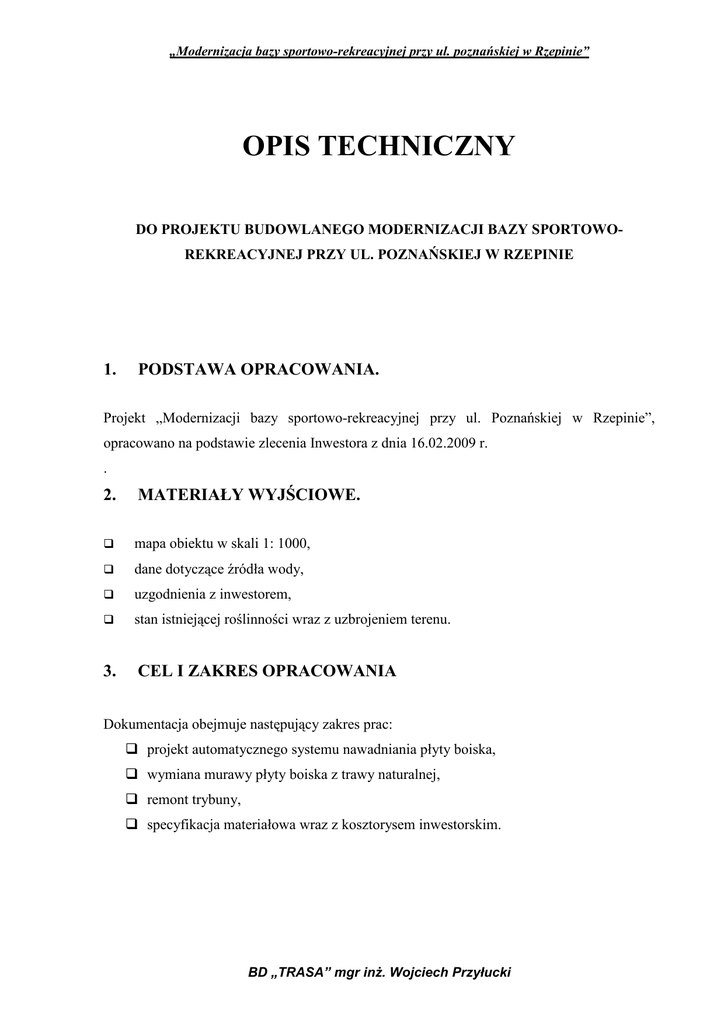 „Modernizacja bazy sportowo-rekreacyjnej przy ul. poznańskiej w Rzepinie”

OPIS TECHNICZNY

DO PROJEKTU BUDOWLANEGO MODERNIZACJI BAZY SPORTOWO-REKREACYJNEJ PRZY UL. POZNAŃSKIEJ W RZEPINIE

1. PODSTAWA OPRACOWANIA.

Projekt „Modernizacji bazy sportowo-rekreacyjnej przy ul. Poznańskiej w Rzepinie”, opracowano na podstawie zlecenia Inwestora z dnia 16.02.2009 r.

.

2. MATERIAŁY WYJŚCIOWE.

❑ mapa obiektu w skali 1: 1000,
❑ dane dotyczące źródła wody,
❑ uzgodnienia z inwestorem,
❑ stan istniejącej roślinności wraz z uzbrojeniem terenu.

3. CEL I ZAKRES OPRACOWANIA

Dokumentacja obejmuje następujący zakres prac:
❑ projekt automatycznego systemu nawadniania płyty boiska,
❑ wymiana murawy płyty boiska z trawy naturalnej,
❑ remont trybuny,
❑ specyfikacja materiałowa wraz z kosztorysem inwestorskim.

BD „TRASA” mgr inż. Wojciech Przyłucki